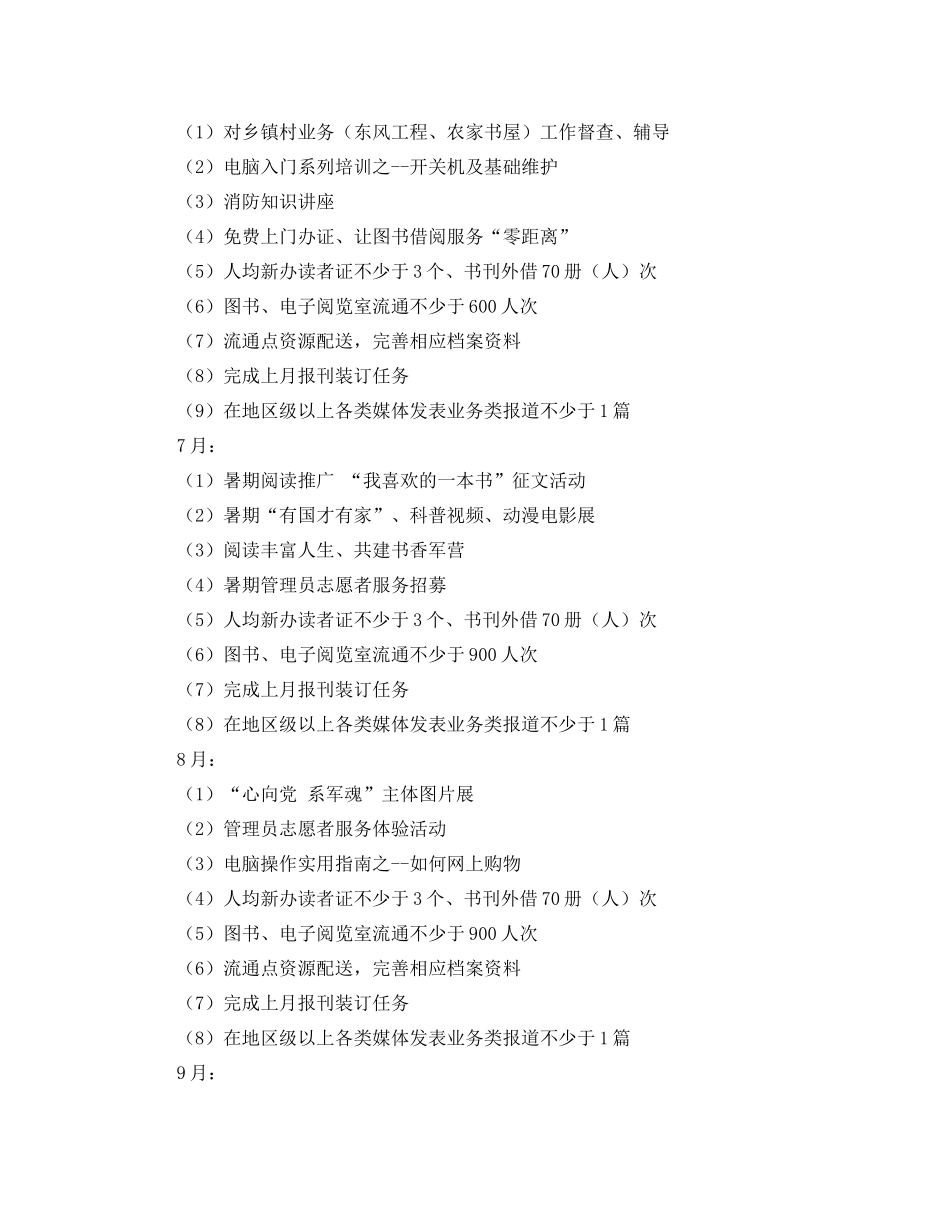 （1）对乡镇村业务（东风工程、农家书屋）工作督查、辅导
（2）电脑入门系列培训之--开关机及基础维护
（3）消防知识讲座
（4）免费上门办证、让图书借阅服务“零距离”
（5）人均新办读者证不少于3个、书刊外借70册（人）次
（6）图书、电子阅览室流通不少于600人次
（7）流通点资源配送，完善相应档案资料
（8）完成上月报刊装订任务
（9）在地区级以上各类媒体发表业务类报道不少于1篇
7月：
（1）暑期阅读推广 “我喜欢的一本书”征文活动
（2）暑期“有国才有家”、科普视频、动漫电影展
（3）阅读丰富人生、共建书香军营
（4）暑期管理员志愿者服务招募
（5）人均新办读者证不少于3个、书刊外借70册（人）次
（6）图书、电子阅览室流通不少于900人次
（7）完成上月报刊装订任务
（8）在地区级以上各类媒体发表业务类报道不少于1篇
8月：
（1）“心向党 系军魂”主体图片展
（2）管理员志愿者服务体验活动
（3）电脑操作实用指南之--如何网上购物
（4）人均新办读者证不少于3个、书刊外借70册（人）次
（5）图书、电子阅览室流通不少于900人次
（6）流通点资源配送，完善相应档案资料
（7）完成上月报刊装订任务
（8）在地区级以上各类媒体发表业务类报道不少于1篇
9月：